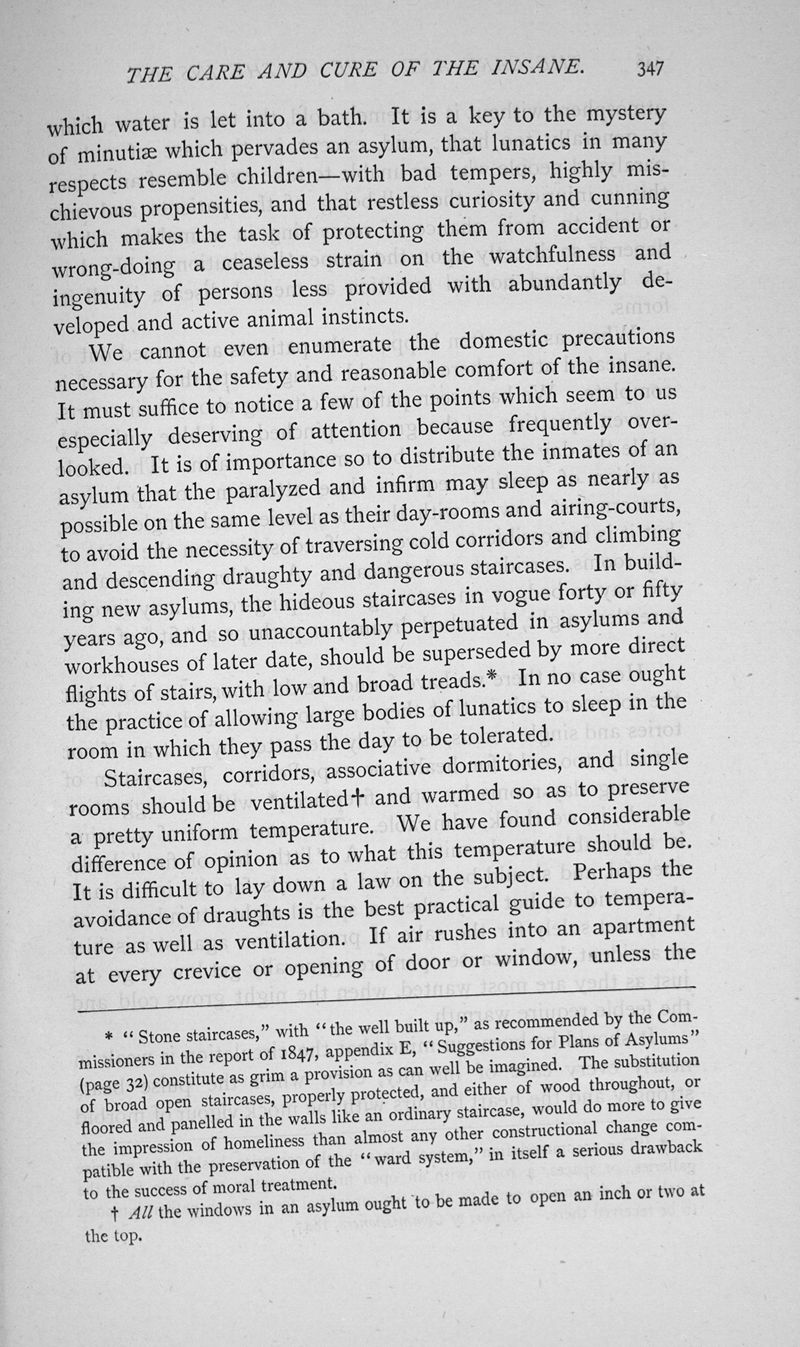 THE CARE AND CURE OF THE INSANE. 347

which water is let into a bath. It is a key to the mystery of minutiæ which pervades an asylum, that lunatics in many respects resemble children—with bad tempers, highly mischievous propensities, and that restless curiosity and cunning which makes the task of protecting them from accident or wrong-doing a ceaseless strain on the watchfulness and ingenuity of persons less provided with abundantly developed and active animal instincts.

We cannot even enumerate the domestic precautions necessary for the safety and reasonable comfort of the insane. It must suffice to notice a few of the points which seem to us especially deserving of attention because frequently overlooked. It is of importance so to distribute the inmates of an asylum that the paralyzed and infirm may sleep as nearly as possible on the same level as their day-rooms and airing-courts, to avoid the necessity of traversing cold corridors and climbing and descending draughty and dangerous staircases. In building new asylums, the hideous staircases in vogue forty or fifty years ago, and so unaccountably perpetuated in asylums and workhouses of later date, should be superseded by more direct flights of stairs, with low and broad treads.* In no case ought the practice of allowing large bodies of lunatics to sleep in the room in which they pass the day to be tolerated.

Staircases, corridors, associative dormitories, and single rooms should be ventilated† and warmed so as to preserve a pretty uniform temperature. We have found considerable difference of opinion as to what this temperature should be. It is difficult to lay down a law on the subject. Perhaps the avoidance of draughts is the best practical guide to temperature as well as ventilation. If air rushes into an apartment at every crevice or opening of door or window, unless the

* "Stone staircases," with "the well built up," as recommended by the Commissioners in the report of 1847, appendix E, "Suggestions for Plans of Asylums" (page 32) constitute as grim a provision as can well be imagined. The substitution of broad open staircases, properly protected, and either of wood throughout, or floored and panelled in the walls like an ordinary staircase, would do more to give the impression of homeliness than almost any other constructional change compatible with the preservation of the "ward system," in itself a serious drawback to the success of moral treatment.

† All the windows in an asylum ought to be made to open an inch or two at the top.